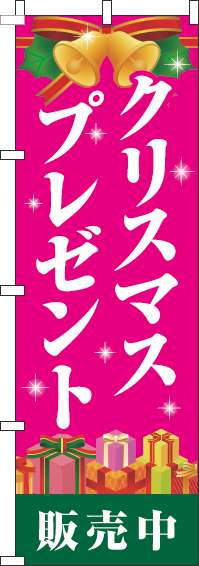 クリスマス
プレゼント

販売中